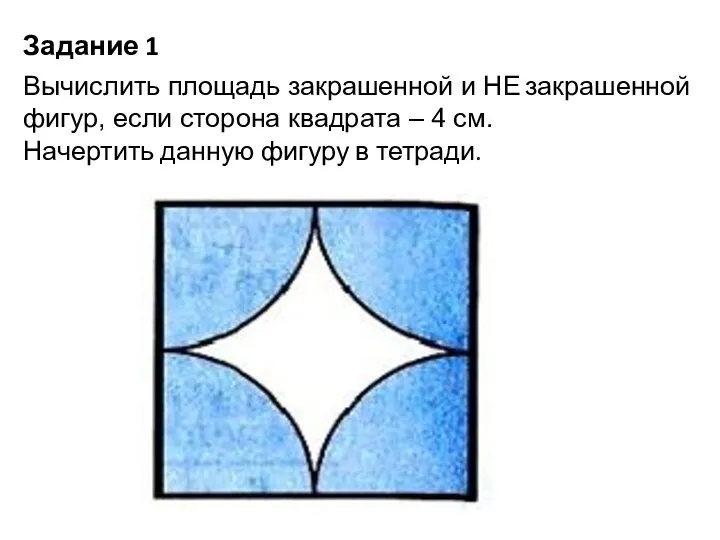 Задание 1

Вычислить площадь закрашенной и НЕ закрашенной фигур, если сторона квадрата – 4 см.
Начертить данную фигуру в тетради.